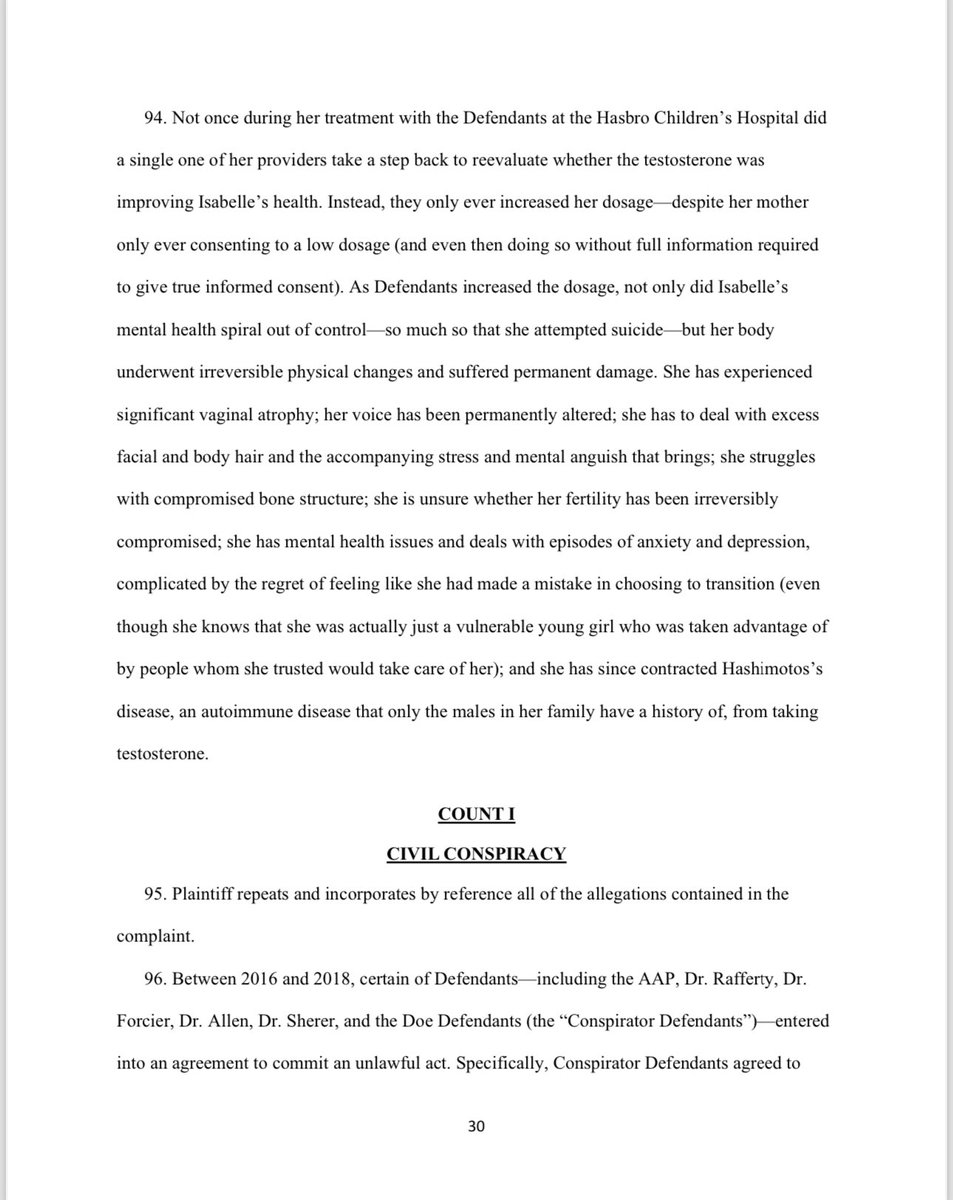 94. Not once during her treatment with the Defendants at the Hasbro Children's Hospital did a single one of her providers take a step back to reevaluate whether the testosterone was improving Isabelle's health. Instead, they only ever increased her dosage—despite her mother only ever consenting to a low dosage (and even then doing so without full information required to give true informed consent). As Defendants increased the dosage, not only did Isabelle's mental health spiral out of control—so much so that she attempted suicide—but her body underwent irreversible physical changes and suffered permanent damage. She has experienced significant vaginal atrophy; her voice has been permanently altered; she has to deal with excess facial and body hair and the accompanying stress and mental anguish that brings; she struggles with compromised bone structure; she is unsure whether her fertility has been irreversibly compromised; she has mental health issues and deals with episodes of anxiety and depression, complicated by the regret of feeling like she had made a mistake in choosing to transition (even though she knows that she was actually just a vulnerable young girl who was taken advantage of by people whom she trusted would take care of her); and she has since contracted Hashimotos's disease, an autoimmune disease that only the males in her family have a history of, from taking testosterone.

COUNT I

CIVIL CONSPIRACY

95. Plaintiff repeats and incorporates by reference all of the allegations contained in the complaint.

96. Between 2016 and 2018, certain of Defendants—including the AAP, Dr. Rafferty, Dr. Forcier, Dr. Allen, Dr. Sherer, and the Doe Defendants (the "Conspirator Defendants")—entered into an agreement to commit an unlawful act. Specifically, Conspirator Defendants agreed to

30